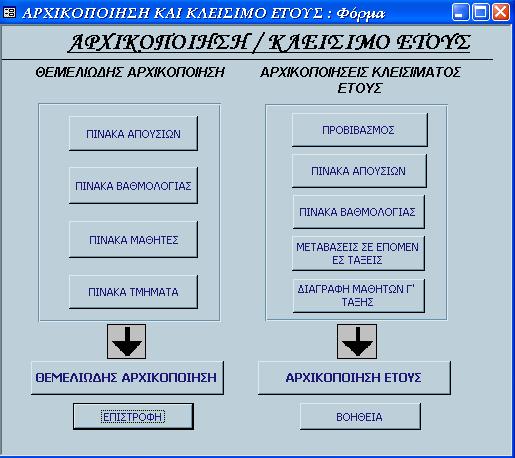 ΑΡΧΙΚΟΠΟΙΗΣΗ ΚΑΙ ΚΛΕΙΣΙΜΟ ΕΤΟΥΣ : Φόρμα

ΑΡΧΙΚΟΠΟΙΗΣΗ / ΚΛΕΙΣΙΜΟ ΕΤΟΥΣ

ΘΕΜΕΛΙΩΔΗΣ ΑΡΧΙΚΟΠΟΙΗΣΗ

ΠΙΝΑΚΑ ΑΠΟΥΣΙΩΝ

ΠΙΝΑΚΑ ΒΑΘΜΟΛΟΓΙΑΣ

ΠΙΝΑΚΑ ΜΑΘΗΤΕΣ

ΠΙΝΑΚΑ ΤΜΗΜΑΤΑ

ΘΕΜΕΛΙΩΔΗΣ ΑΡΧΙΚΟΠΟΙΗΣΗ

ΕΠΙΣΤΡΟΦΗ

ΑΡΧΙΚΟΠΟΙΗΣΕΙΣ ΚΛΕΙΣΙΜΑΤΟΣ ΕΤΟΥΣ

ΠΡΟΒΙΒΑΣΜΟΣ

ΠΙΝΑΚΑ ΑΠΟΥΣΙΩΝ

ΠΙΝΑΚΑ ΒΑΘΜΟΛΟΓΙΑΣ

ΜΕΤΑΒΑΣΕΙΣ ΣΕ ΕΠΟΜΕΝ ΕΣ ΤΑΞΕΙΣ

ΔΙΑΓΡΑΦΗ ΜΑΘΗΤΩΝ Γ' ΤΑΞΗΣ

ΑΡΧΙΚΟΠΟΙΗΣΗ ΕΤΟΥΣ

ΒΟΗΘΕΙΑ